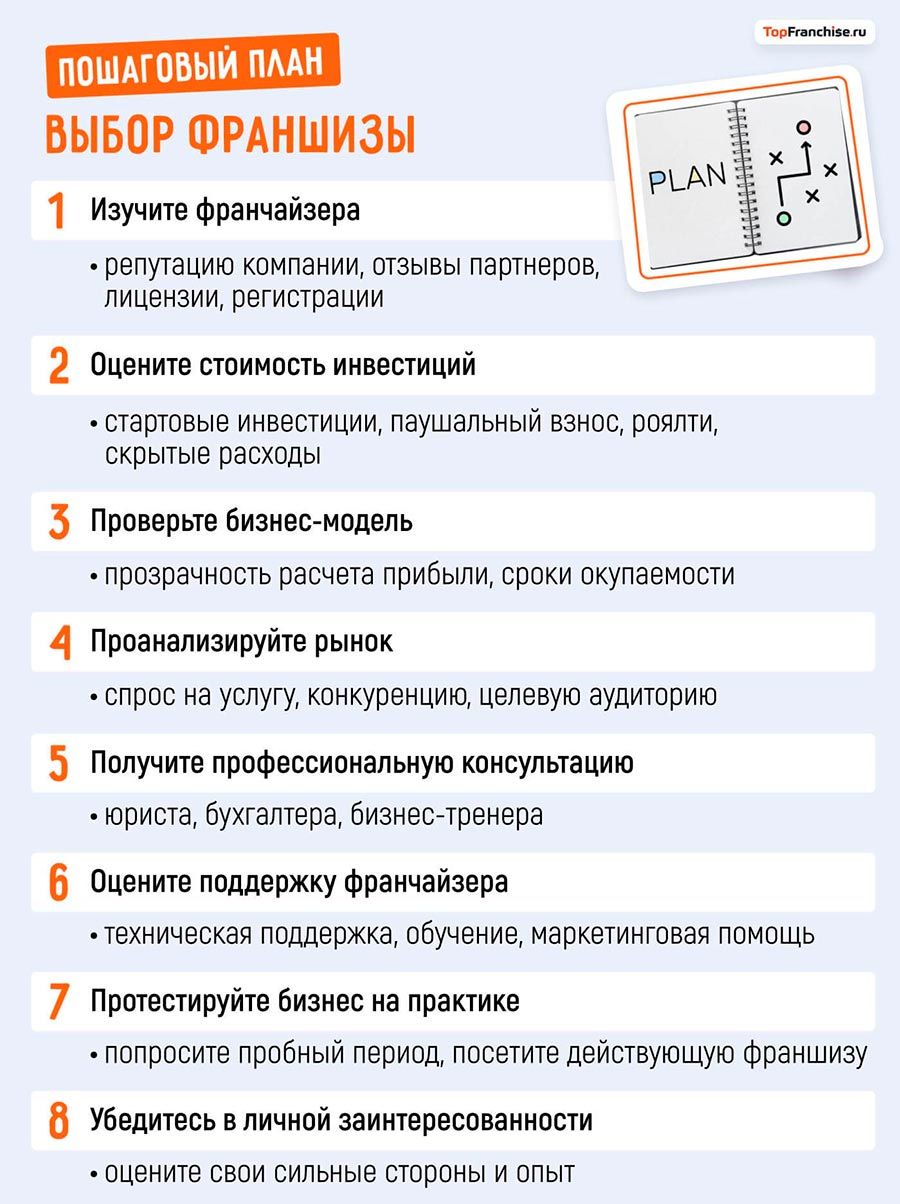 TopFranchise.ru

ПОШАГОВЫЙ ПЛАН
ВЫБОР ФРАНШИЗЫ

PLAN

1 Изучите франчайзера
• репутацию компании, отзывы партнеров, лицензии, регистрации

2 Оцените стоимость инвестиций
• стартовые инвестиции, паушальный взнос, роялти, скрытые расходы

3 Проверьте бизнес-модель
• прозрачность расчета прибыли, сроки окупаемости

4 Проанализируйте рынок
• спрос на услугу, конкуренцию, целевую аудиторию

5 Получите профессиональную консультацию
• юриста, бухгалтера, бизнес-тренера

6 Оцените поддержку франчайзера
• техническая поддержка, обучение, маркетинговая помощь

7 Протестируйте бизнес на практике
• попросите пробный период, посетите действующую франшизу

8 Убедитесь в личной заинтересованности
• оцените свои сильные стороны и опыт